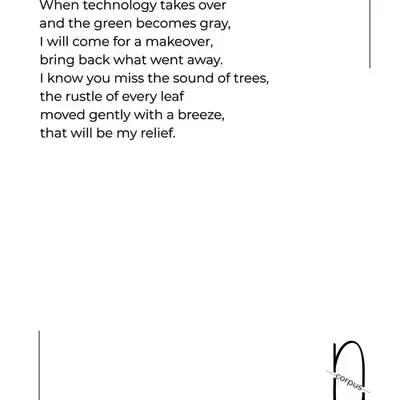 When technology takes over
and the green becomes gray,
I will come for a makeover,
bring back what went away.
I know you miss the sound of trees,
the rustle of every leaf
moved gently with a breeze,
that will be my relief.

corpus